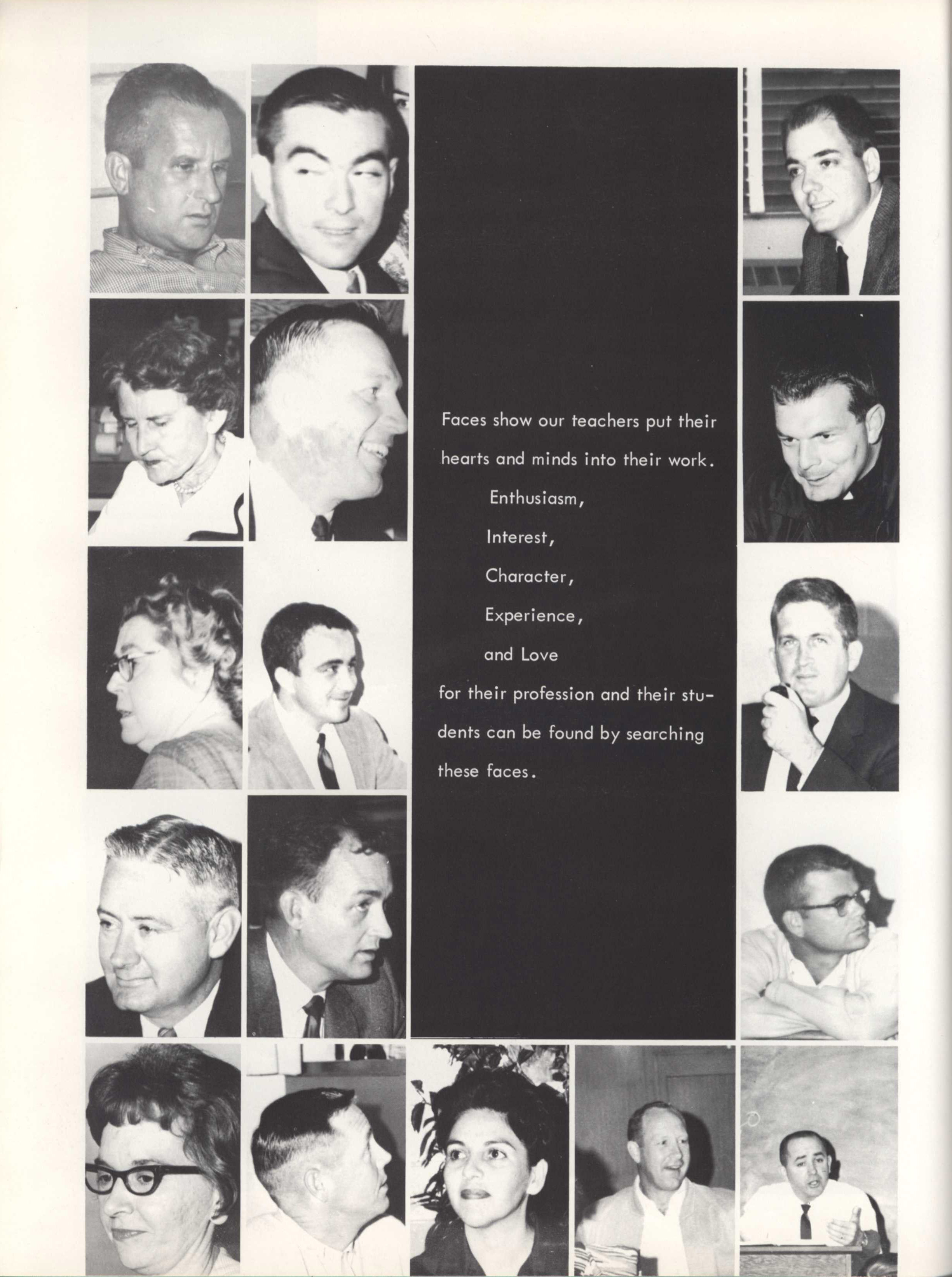 Faces show our teachers put their hearts and minds into their work.

Enthusiasm,

Interest,

Character,

Experience,

and Love

for their profession and their students can be found by searching these faces.